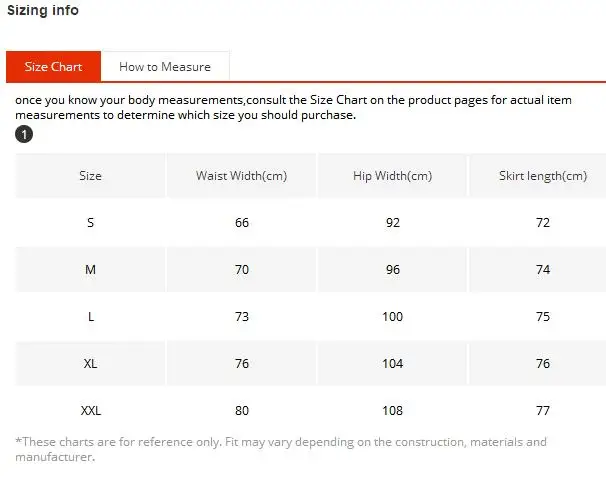 Sizing info

Size Chart
How to Measure

once you know your body measurements,consult the Size Chart on the product pages for actual item measurements to determine which size you should purchase.

1

| Size | Waist Width(cm) | Hip Width(cm) | Skirt length(cm) |
|---|---|---|---|
| S | 66 | 92 | 72 |
| M | 70 | 96 | 74 |
| L | 73 | 100 | 75 |
| XL | 76 | 104 | 76 |
| XXL | 80 | 108 | 77 |

*These charts are for reference only. Fit may vary depending on the construction, materials and manufacturer.